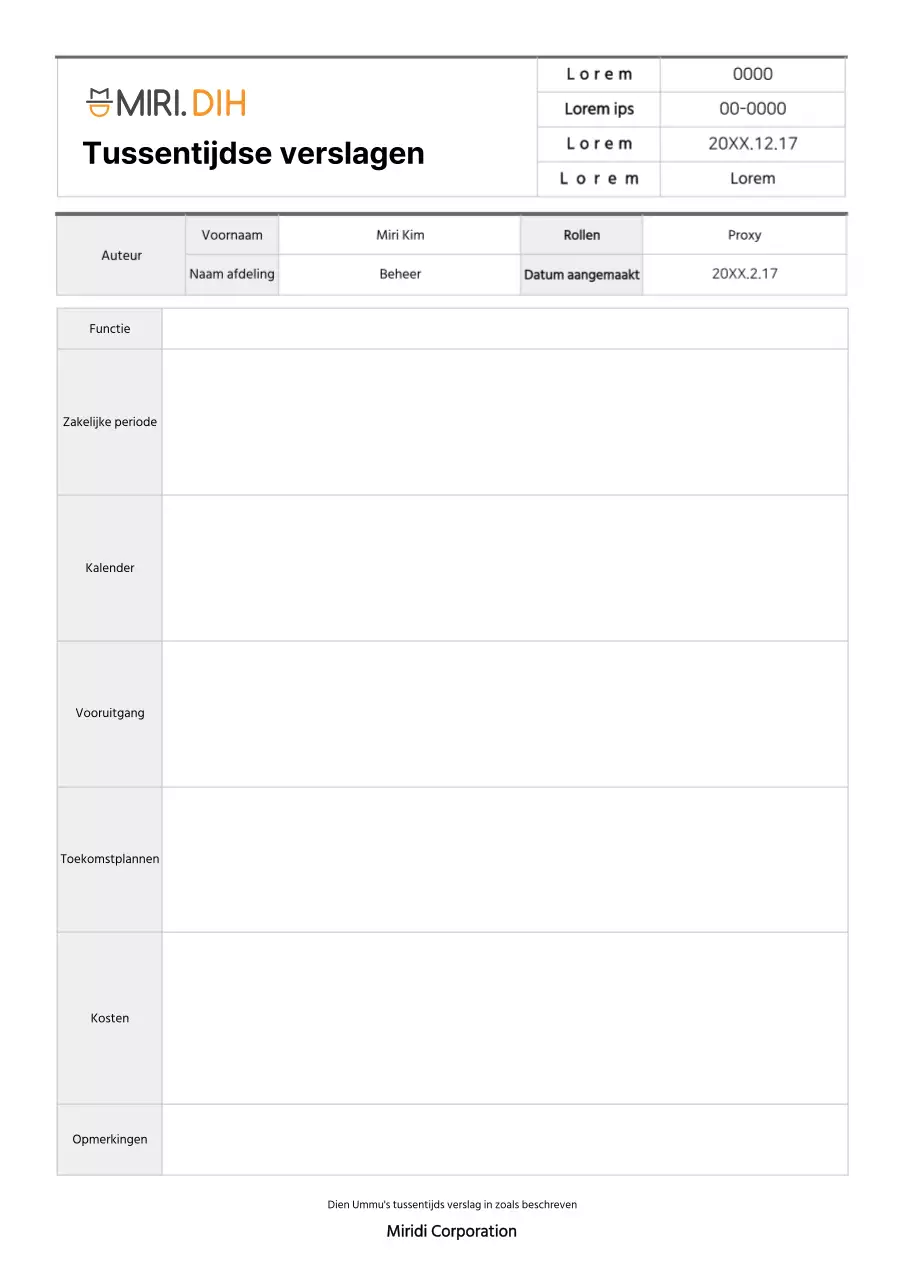 MIRI. DIH

Tussentijdse verslagen

| Lorem | 0000 |
|---|---|
| Lorem ips | 00-0000 |
| Lorem | 20XX.12.17 |
| Lorem | Lorem |

| Auteur | Voornaam | Miri Kim | Rollen | Proxy |
|---|---|---|---|---|
| | Naam afdeling | Beheer | Datum aangemaakt | 20XX.2.17 |

| Functie | |
|---|---|
| Zakelijke periode | |
| Kalender | |
| Vooruitgang | |
| Toekomstplannen | |
| Kosten | |
| Opmerkingen | |

Dien Ummu's tussentijds verslag in zoals beschreven

Miridi Corporation